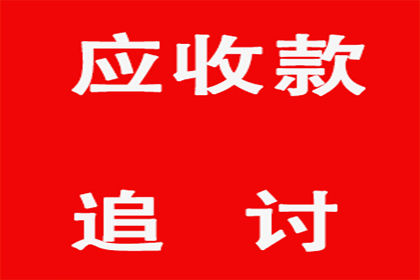 应收款

追 讨